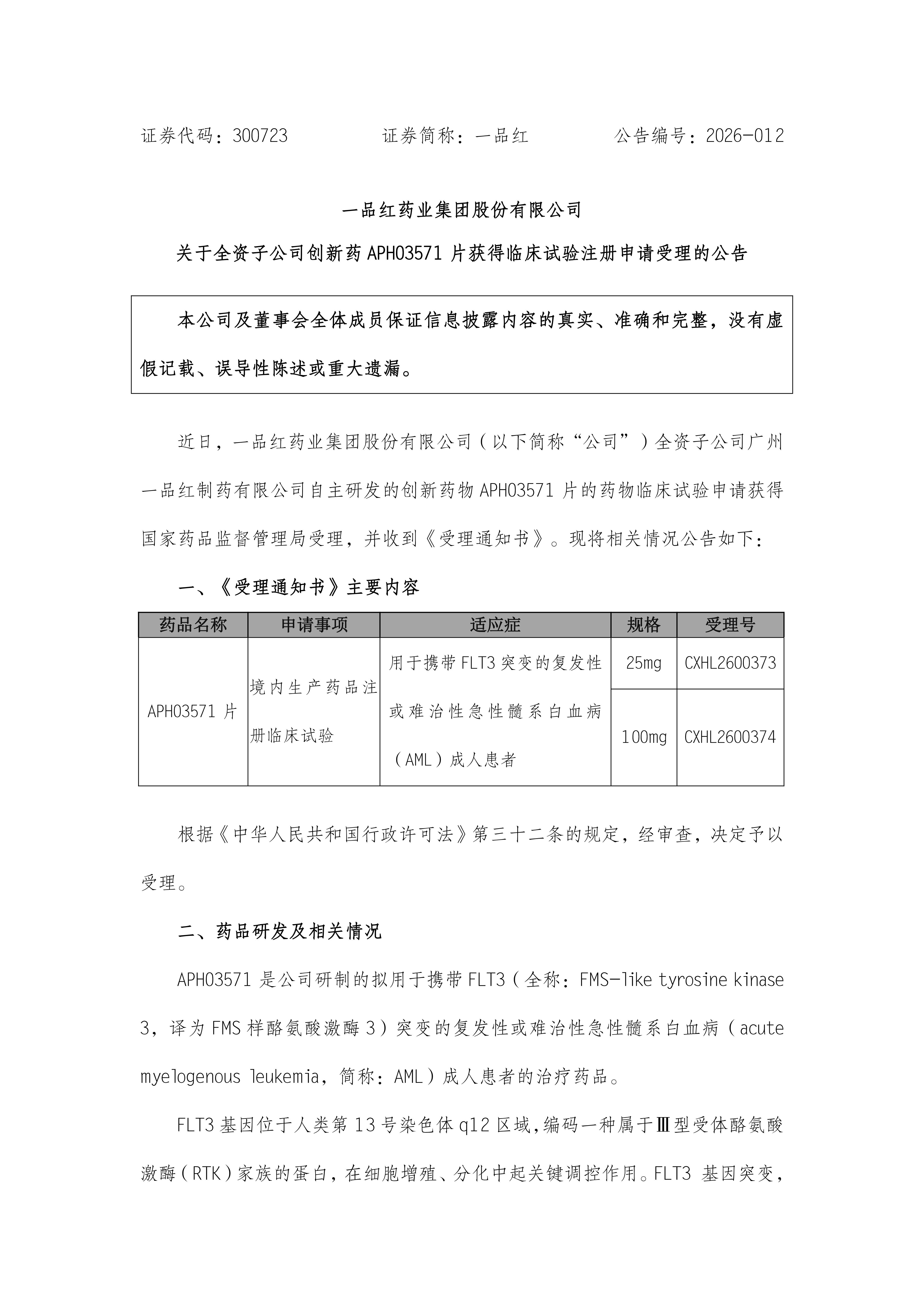 证券代码：300723　　　　证券简称：一品红　　　　公告编号：2026-012

一品红药业集团股份有限公司

关于全资子公司创新药 APH03571 片获得临床试验注册申请受理的公告

本公司及董事会全体成员保证信息披露内容的真实、准确和完整，没有虚假记载、误导性陈述或重大遗漏。

近日，一品红药业集团股份有限公司（以下简称“公司”）全资子公司广州一品红制药有限公司自主研发的创新药物 APH03571 片的药物临床试验申请获得国家药品监督管理局受理，并收到《受理通知书》。现将相关情况公告如下：

一、《受理通知书》主要内容

| 药品名称 | 申请事项 | 适应症 | 规格 | 受理号 |
|---|---|---|---|---|
| APH03571 片 | 境内生产药品注册临床试验 | 用于携带 FLT3 突变的复发性或难治性急性髓系白血病（AML）成人患者 | 25mg | CXHL2600373 |
| | | | 100mg | CXHL2600374 |

根据《中华人民共和国行政许可法》第三十二条的规定，经审查，决定予以受理。

二、药品研发及相关情况

APH03571 是公司研制的拟用于携带 FLT3（全称：FMS-like tyrosine kinase 3，译为 FMS 样酪氨酸激酶 3）突变的复发性或难治性急性髓系白血病（acute myelogenous leukemia，简称：AML）成人患者的治疗药品。

FLT3 基因位于人类第 13 号染色体 q12 区域，编码一种属于Ⅲ型受体酪氨酸激酶（RTK）家族的蛋白，在细胞增殖、分化中起关键调控作用。FLT3 基因突变，